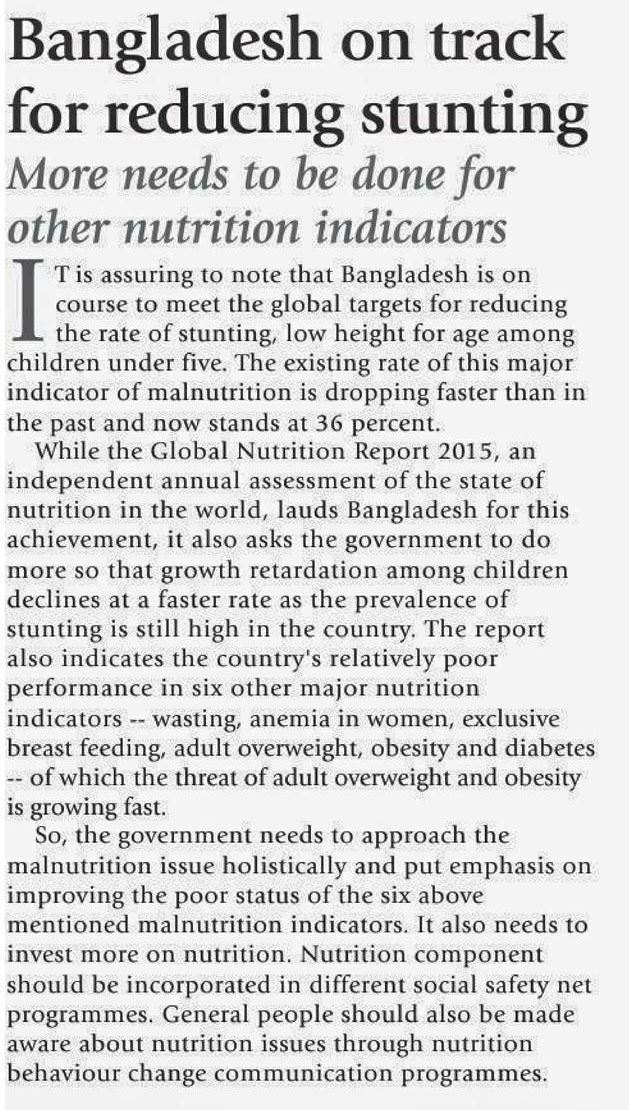 Bangladesh on track for reducing stunting

More needs to be done for other nutrition indicators

IT is assuring to note that Bangladesh is on course to meet the global targets for reducing the rate of stunting, low height for age among children under five. The existing rate of this major indicator of malnutrition is dropping faster than in the past and now stands at 36 percent.

While the Global Nutrition Report 2015, an independent annual assessment of the state of nutrition in the world, lauds Bangladesh for this achievement, it also asks the government to do more so that growth retardation among children declines at a faster rate as the prevalence of stunting is still high in the country. The report also indicates the country's relatively poor performance in six other major nutrition indicators -- wasting, anemia in women, exclusive breast feeding, adult overweight, obesity and diabetes -- of which the threat of adult overweight and obesity is growing fast.

So, the government needs to approach the malnutrition issue holistically and put emphasis on improving the poor status of the six above mentioned malnutrition indicators. It also needs to invest more on nutrition. Nutrition component should be incorporated in different social safety net programmes. General people should also be made aware about nutrition issues through nutrition behaviour change communication programmes.